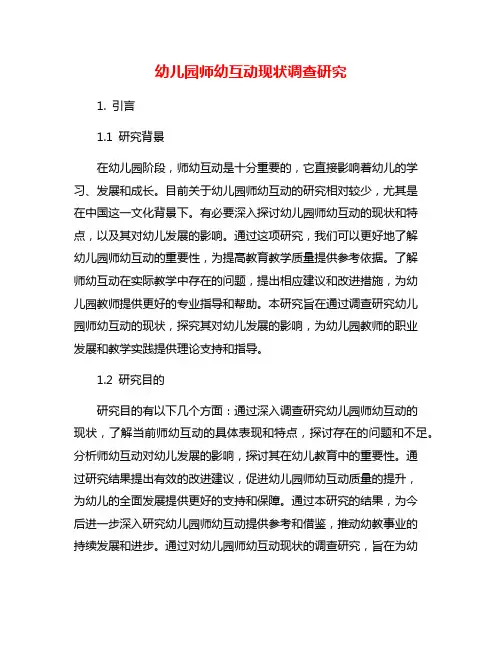 幼儿园师幼互动现状调查研究

1. 引言

1.1 研究背景

在幼儿园阶段，师幼互动是十分重要的，它直接影响着幼儿的学习、发展和成长。目前关于幼儿园师幼互动的研究相对较少，尤其是在中国这一文化背景下。有必要深入探讨幼儿园师幼互动的现状和特点，以及其对幼儿发展的影响。通过这项研究，我们可以更好地了解幼儿园师幼互动的重要性，为提高教育教学质量提供参考依据。了解师幼互动在实际教学中存在的问题，提出相应建议和改进措施，为幼儿园教师提供更好的专业指导和帮助。本研究旨在通过调查研究幼儿园师幼互动的现状，探究其对幼儿发展的影响，为幼儿园教师的职业发展和教学实践提供理论支持和指导。

1.2 研究目的

研究目的有以下几个方面：通过深入调查研究幼儿园师幼互动的现状，了解当前师幼互动的具体表现和特点，探讨存在的问题和不足。分析师幼互动对幼儿发展的影响，探讨其在幼儿教育中的重要性。通过研究结果提出有效的改进建议，促进幼儿园师幼互动质量的提升，为幼儿的全面发展提供更好的支持和保障。通过本研究的结果，为今后进一步深入研究幼儿园师幼互动提供参考和借鉴，推动幼教事业的持续发展和进步。通过对幼儿园师幼互动现状的调查研究，旨在为幼